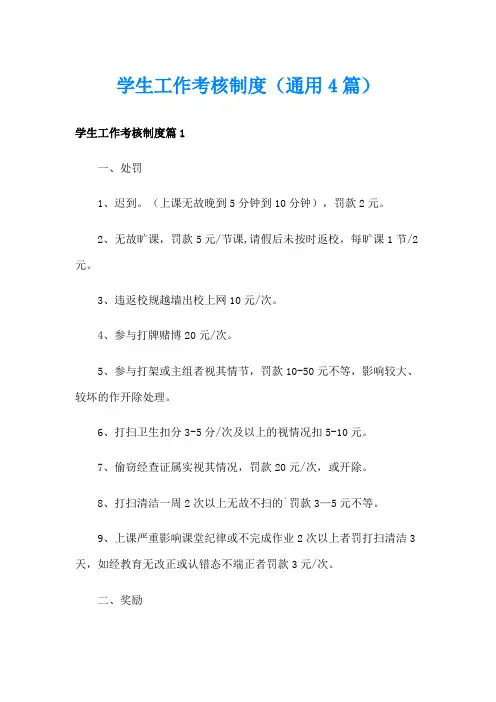 学生工作考核制度（通用4篇）

学生工作考核制度篇1

一、处罚

1、迟到。（上课无故晚到5分钟到10分钟），罚款2元。

2、无故旷课，罚款5元/节课,请假后未按时返校，每旷课1节/2元。

3、违返校规越墙出校上网10元/次。

4、参与打牌赌博20元/次。

5、参与打架或主组者视其情节，罚款10-50元不等，影响较大、较坏的作开除处理。

6、打扫卫生扣分3-5分/次及以上的视情况扣5-10元。

7、偷窃经查证属实视其情况，罚款20元/次，或开除。

8、打扫清洁一周2次以上无故不扫的`罚款3—5元不等。

9、上课严重影响课堂纪律或不完成作业2次以上者罚打扫清洁3天，如经教育无改正或认错态不端正者罚款3元/次。

二、奖励